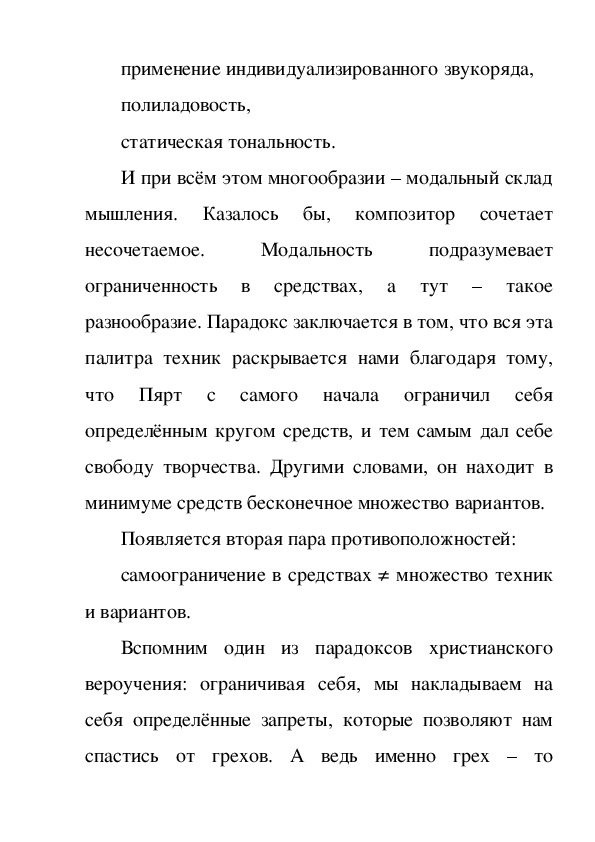 применение индивидуализированного звукоряда,

полиладовость,

статическая тональность.

И при всём этом многообразии – модальный склад мышления. Казалось бы, композитор сочетает несочетаемое. Модальность подразумевает ограниченность в средствах, а тут – такое разнообразие. Парадокс заключается в том, что вся эта палитра техник раскрывается нами благодаря тому, что Пярт с самого начала ограничил себя определённым кругом средств, и тем самым дал себе свободу творчества. Другими словами, он находит в минимуме средств бесконечное множество вариантов.

Появляется вторая пара противоположностей:

самоограничение в средствах $\neq$ множество техник и вариантов.

Вспомним один из парадоксов христианского вероучения: ограничивая себя, мы накладываем на себя определённые запреты, которые позволяют нам спастись от грехов. А ведь именно грех – то